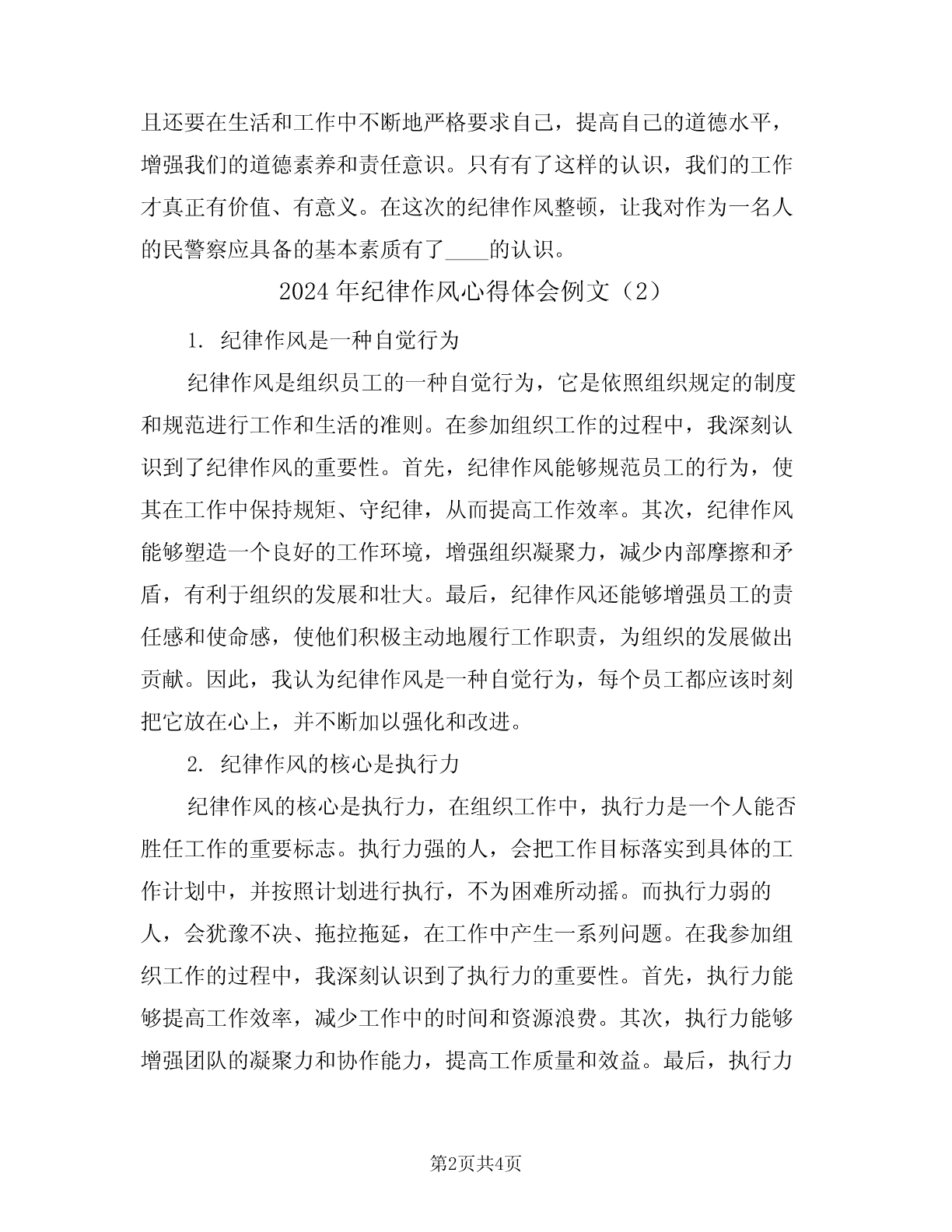 且还要在生活和工作中不断地严格要求自己，提高自己的道德水平，增强我们的道德素养和责任意识。只有有了这样的认识，我们的工作才真正有价值、有意义。在这次的纪律作风整顿，让我对作为一名人的民警察应具备的基本素质有了____的认识。

2024年纪律作风心得体会例文（2）

1. 纪律作风是一种自觉行为

纪律作风是组织员工的一种自觉行为，它是依照组织规定的制度和规范进行工作和生活的准则。在参加组织工作的过程中，我深刻认识到了纪律作风的重要性。首先，纪律作风能够规范员工的行为，使其在工作中保持规矩、守纪律，从而提高工作效率。其次，纪律作风能够塑造一个良好的工作环境，增强组织凝聚力，减少内部摩擦和矛盾，有利于组织的发展和壮大。最后，纪律作风还能够增强员工的责任感和使命感，使他们积极主动地履行工作职责，为组织的发展做出贡献。因此，我认为纪律作风是一种自觉行为，每个员工都应该时刻把它放在心上，并不断加以强化和改进。

2. 纪律作风的核心是执行力

纪律作风的核心是执行力，在组织工作中，执行力是一个人能否胜任工作的重要标志。执行力强的人，会把工作目标落实到具体的工作计划中，并按照计划进行执行，不为困难所动摇。而执行力弱的人，会犹豫不决、拖拉拖延，在工作中产生一系列问题。在我参加组织工作的过程中，我深刻认识到了执行力的重要性。首先，执行力能够提高工作效率，减少工作中的时间和资源浪费。其次，执行力能够增强团队的凝聚力和协作能力，提高工作质量和效益。最后，执行力

第2页共4页